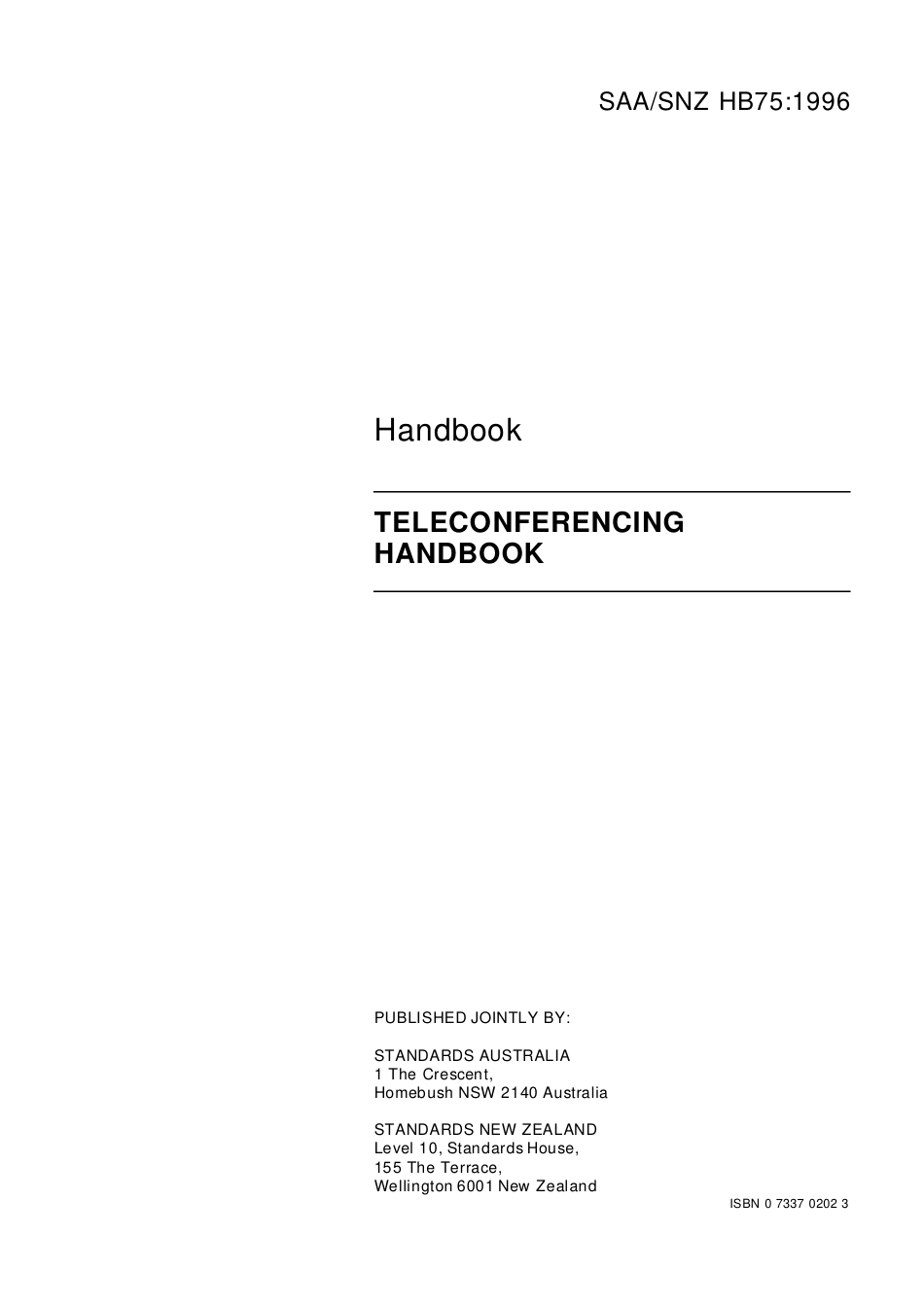 SAA/SNZ HB75:1996

Handbook

TELECONFERENCING
HANDBOOK

PUBLISHED JOINTLY BY:

STANDARDS AUSTRALIA
1 The Crescent,
Homebush NSW 2140 Australia

STANDARDS NEW ZEALAND
Level 10, Standards House,
155 The Terrace,
Wellington 6001 New Zealand

ISBN 0 7337 0202 3